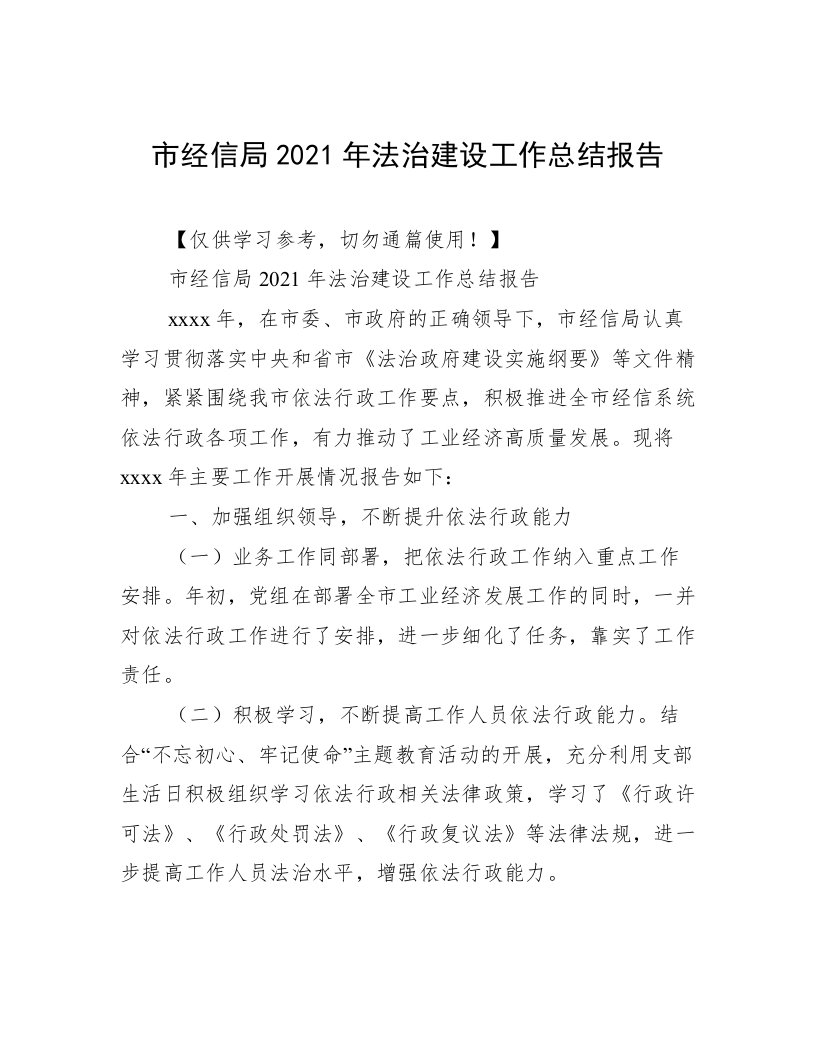 市经信局 2021 年法治建设工作总结报告

【仅供学习参考，切勿通篇使用！】

市经信局 2021 年法治建设工作总结报告

xxxx 年，在市委、市政府的正确领导下，市经信局认真学习贯彻落实中央和省市《法治政府建设实施纲要》等文件精神，紧紧围绕我市依法行政工作要点，积极推进全市经信系统依法行政各项工作，有力推动了工业经济高质量发展。现将 xxxx 年主要工作开展情况报告如下：

一、加强组织领导，不断提升依法行政能力

（一）业务工作同部署，把依法行政工作纳入重点工作安排。年初，党组在部署全市工业经济发展工作的同时，一并对依法行政工作进行了安排，进一步细化了任务，靠实了工作责任。

（二）积极学习，不断提高工作人员依法行政能力。结合“不忘初心、牢记使命”主题教育活动的开展，充分利用支部生活日积极组织学习依法行政相关法律政策，学习了《行政许可法》、《行政处罚法》、《行政复议法》等法律法规，进一步提高工作人员法治水平，增强依法行政能力。